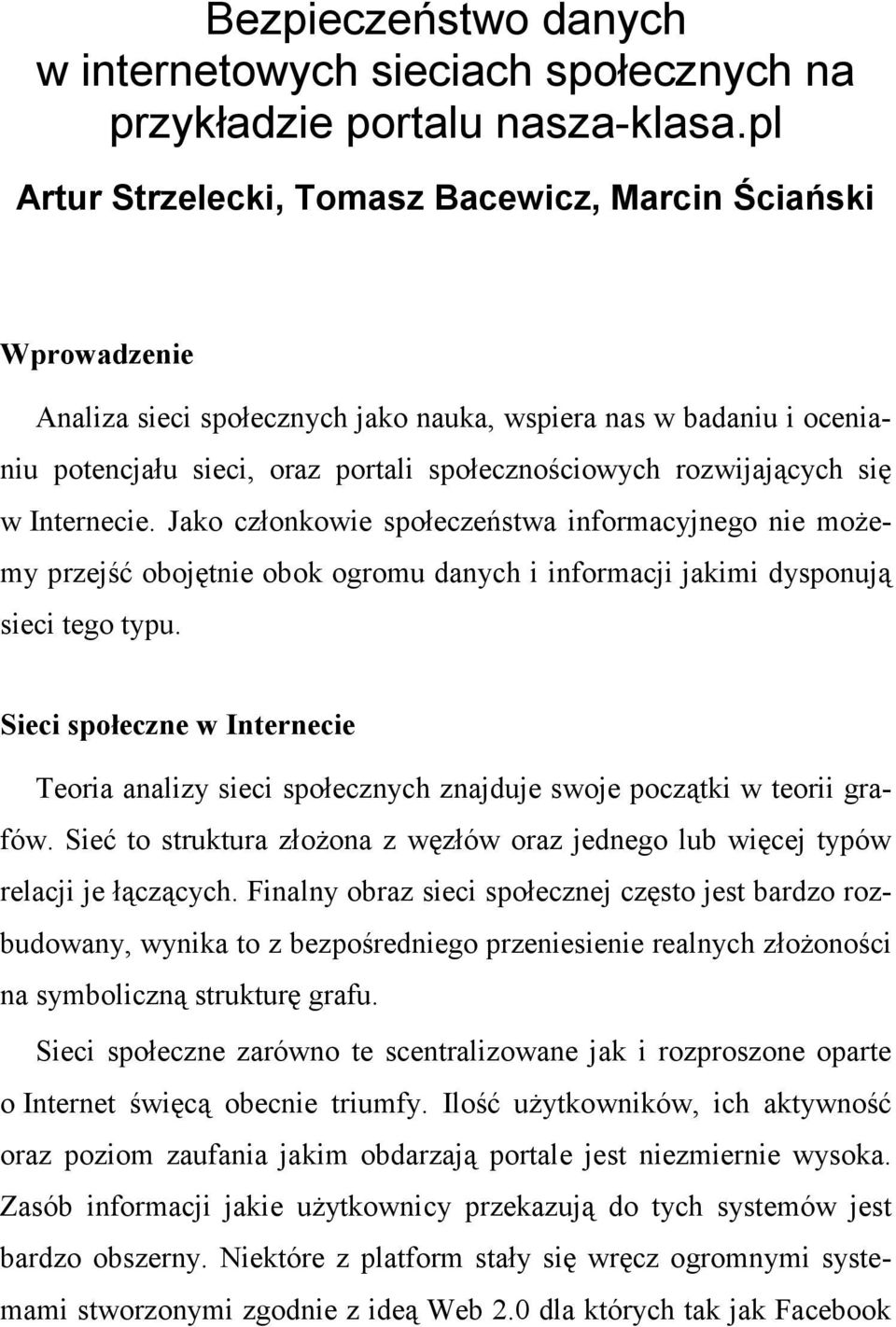 Bezpieczeństwo danych w internetowych sieciach społecznych na przykładzie portalu nasza-klasa.pl

Artur Strzelecki, Tomasz Bacewicz, Marcin Ściański

Wprowadzenie

Analiza sieci społecznych jako nauka, wspiera nas w badaniu i ocenianiu potencjału sieci, oraz portali społecznościowych rozwijających się w Internecie. Jako członkowie społeczeństwa informacyjnego nie możemy przejść obojętnie obok ogromu danych i informacji jakimi dysponują sieci tego typu.

Sieci społeczne w Internecie

Teoria analizy sieci społecznych znajduje swoje początki w teorii grafów. Sieć to struktura złożona z węzłów oraz jednego lub więcej typów relacji je łączących. Finalny obraz sieci społecznej często jest bardzo rozbudowany, wynika to z bezpośredniego przeniesienie realnych złożoności na symboliczną strukturę grafu.

Sieci społeczne zarówno te scentralizowane jak i rozproszone oparte o Internet święcą obecnie triumfy. Ilość użytkowników, ich aktywność oraz poziom zaufania jakim obdarzają portale jest niezmiernie wysoka. Zasób informacji jakie użytkownicy przekazują do tych systemów jest bardzo obszerny. Niektóre z platform stały się wręcz ogromnymi systemami stworzonymi zgodnie z ideą Web 2.0 dla których tak jak Facebook